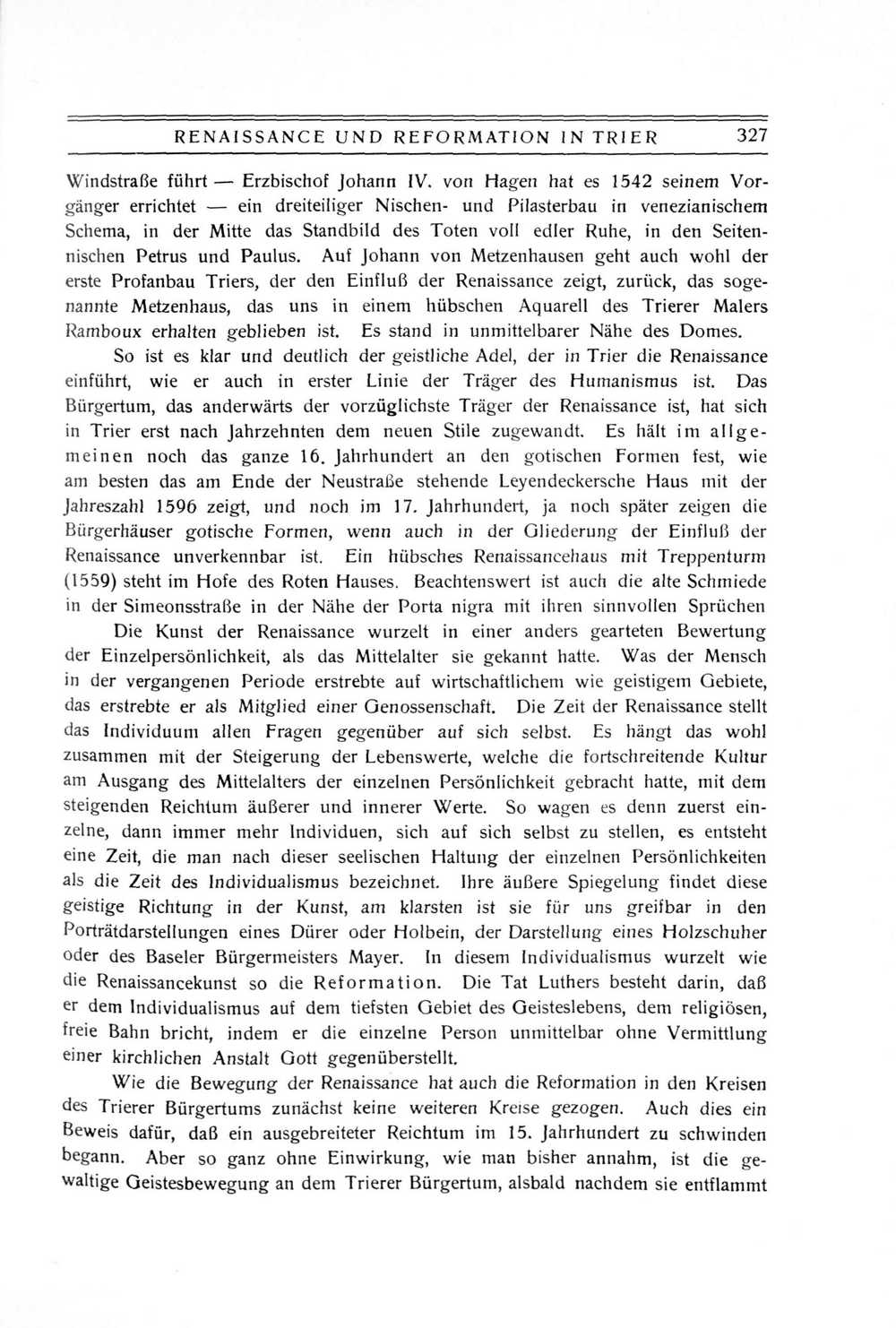 RENAISSANCE UND REFORMATION IN TRIER 327

Windstraße führt — Erzbischof Johann IV. von Hagen hat es 1542 seinem Vorgänger errichtet — ein dreiteiliger Nischen- und Pilasterbau in venezianischem Schema, in der Mitte das Standbild des Toten voll edler Ruhe, in den Seitennischen Petrus und Paulus. Auf Johann von Metzenhausen geht auch wohl der erste Profanbau Triers, der den Einfluß der Renaissance zeigt, zurück, das sogenannte Metzenhaus, das uns in einem hübschen Aquarell des Trierer Malers Ramboux erhalten geblieben ist. Es stand in unmittelbarer Nähe des Domes.

So ist es klar und deutlich der geistliche Adel, der in Trier die Renaissance einführt, wie er auch in erster Linie der Träger des Humanismus ist. Das Bürgertum, das anderwärts der vorzüglichste Träger der Renaissance ist, hat sich in Trier erst nach Jahrzehnten dem neuen Stile zugewandt. Es hält im allgemeinen noch das ganze 16. Jahrhundert an den gotischen Formen fest, wie am besten das am Ende der Neustraße stehende Leyendeckersche Haus mit der Jahreszahl 1596 zeigt, und noch im 17. Jahrhundert, ja noch später zeigen die Bürgerhäuser gotische Formen, wenn auch in der Gliederung der Einfluß der Renaissance unverkennbar ist. Ein hübsches Renaissancehaus mit Treppenturm (1559) steht im Hofe des Roten Hauses. Beachtenswert ist auch die alte Schmiede in der Simeonsstraße in der Nähe der Porta nigra mit ihren sinnvollen Sprüchen

Die Kunst der Renaissance wurzelt in einer anders gearteten Bewertung der Einzelpersönlichkeit, als das Mittelalter sie gekannt hatte. Was der Mensch in der vergangenen Periode erstrebte auf wirtschaftlichem wie geistigem Gebiete, das erstrebte er als Mitglied einer Genossenschaft. Die Zeit der Renaissance stellt das Individuum allen Fragen gegenüber auf sich selbst. Es hängt das wohl zusammen mit der Steigerung der Lebenswerte, welche die fortschreitende Kultur am Ausgang des Mittelalters der einzelnen Persönlichkeit gebracht hatte, mit dem steigenden Reichtum äußerer und innerer Werte. So wagen es denn zuerst einzelne, dann immer mehr Individuen, sich auf sich selbst zu stellen, es entsteht eine Zeit, die man nach dieser seelischen Haltung der einzelnen Persönlichkeiten als die Zeit des Individualismus bezeichnet. Ihre äußere Spiegelung findet diese geistige Richtung in der Kunst, am klarsten ist sie für uns greifbar in den Porträtdarstellungen eines Dürer oder Holbein, der Darstellung eines Holzschuher oder des Baseler Bürgermeisters Mayer. In diesem Individualismus wurzelt wie die Renaissancekunst so die Reformation. Die Tat Luthers besteht darin, daß er dem Individualismus auf dem tiefsten Gebiet des Geisteslebens, dem religiösen, freie Bahn bricht, indem er die einzelne Person unmittelbar ohne Vermittlung einer kirchlichen Anstalt Gott gegenüberstellt.

Wie die Bewegung der Renaissance hat auch die Reformation in den Kreisen des Trierer Bürgertums zunächst keine weiteren Kreise gezogen. Auch dies ein Beweis dafür, daß ein ausgebreiteter Reichtum im 15. Jahrhundert zu schwinden begann. Aber so ganz ohne Einwirkung, wie man bisher annahm, ist die gewaltige Geistesbewegung an dem Trierer Bürgertum, alsbald nachdem sie entflammt